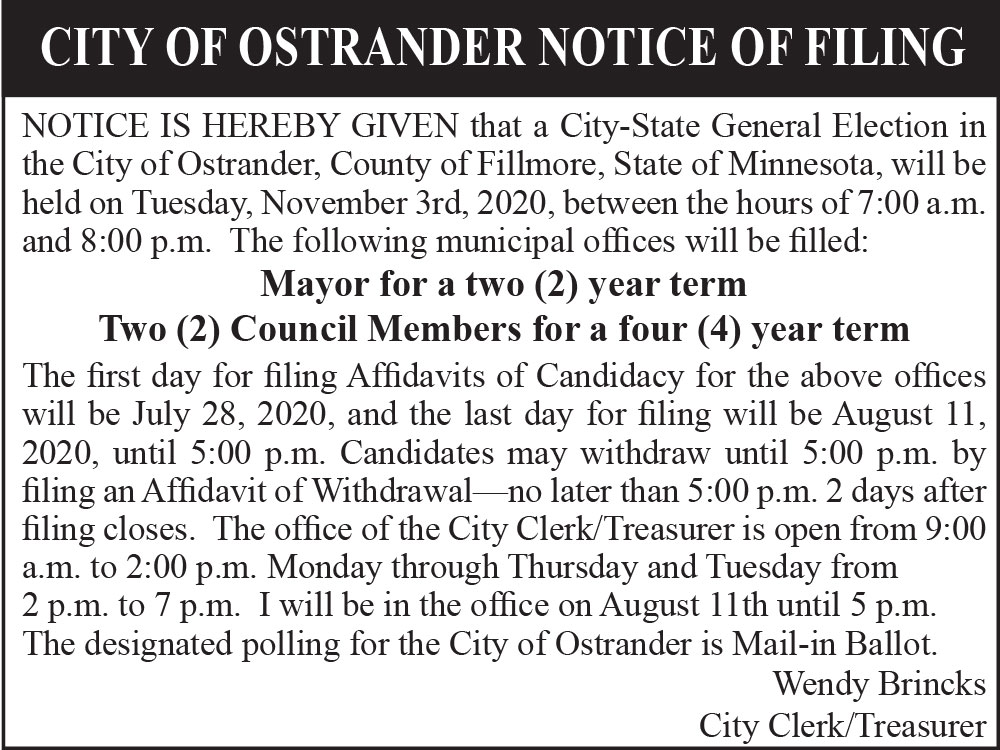 CITY OF OSTRANDER NOTICE OF FILING

NOTICE IS HEREBY GIVEN that a City-State General Election in the City of Ostrander, County of Fillmore, State of Minnesota, will be held on Tuesday, November 3rd, 2020, between the hours of 7:00 a.m. and 8:00 p.m. The following municipal offices will be filled:

Mayor for a two (2) year term

Two (2) Council Members for a four (4) year term

The first day for filing Affidavits of Candidacy for the above offices will be July 28, 2020, and the last day for filing will be August 11, 2020, until 5:00 p.m. Candidates may withdraw until 5:00 p.m. by filing an Affidavit of Withdrawal—no later than 5:00 p.m. 2 days after filing closes. The office of the City Clerk/Treasurer is open from 9:00 a.m. to 2:00 p.m. Monday through Thursday and Tuesday from 2 p.m. to 7 p.m. I will be in the office on August 11th until 5 p.m. The designated polling for the City of Ostrander is Mail-in Ballot.

Wendy Brincks
City Clerk/Treasurer